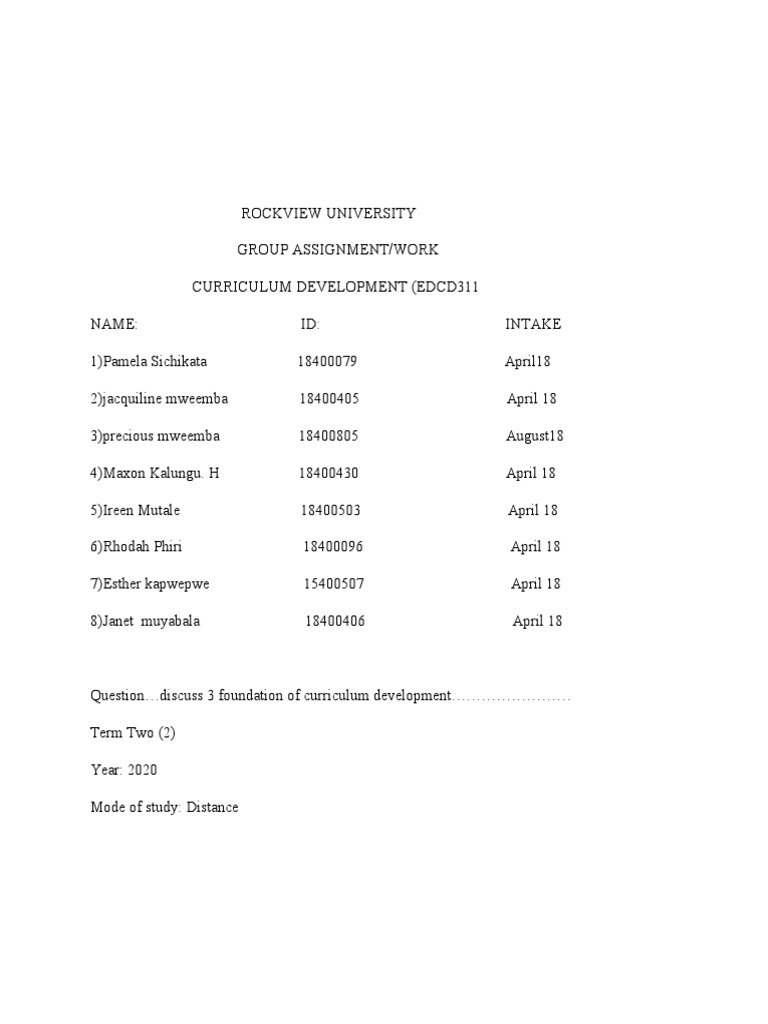 ROCKVIEW UNIVERSITY

GROUP ASSIGNMENT/WORK

CURRICULUM DEVELOPMENT (EDCD311

| NAME: | ID: | INTAKE |
|---|---|---|
| 1)Pamela Sichikata | 18400079 | April18 |
| 2)jacquiline mweemba | 18400405 | April 18 |
| 3)precious mweemba | 18400805 | August18 |
| 4)Maxon Kalungu. H | 18400430 | April 18 |
| 5)Ireen Mutale | 18400503 | April 18 |
| 6)Rhodah Phiri | 18400096 | April 18 |
| 7)Esther kapwepwe | 15400507 | April 18 |
| 8)Janet muyabala | 18400406 | April 18 |

Question…discuss 3 foundation of curriculum development……………………

Term Two (2)

Year: 2020

Mode of study: Distance